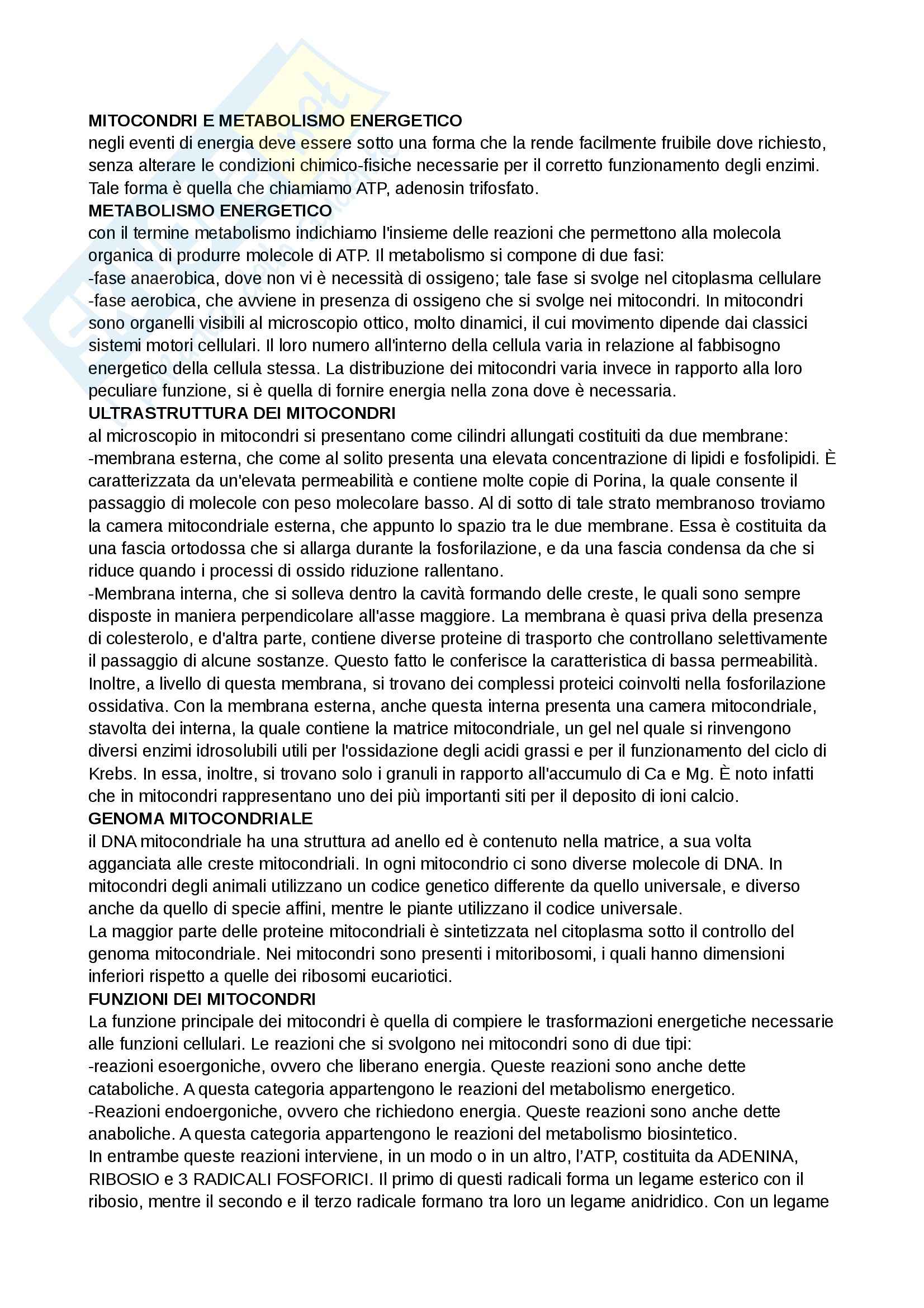 MITOCONDRI E METABOLISMO ENERGETICO
negli eventi di energia deve essere sotto una forma che la rende facilmente fruibile dove richiesto, senza alterare le condizioni chimico-fisiche necessarie per il corretto funzionamento degli enzimi. Tale forma è quella che chiamiamo ATP, adenosin trifosfato.
METABOLISMO ENERGETICO
con il termine metabolismo indichiamo l'insieme delle reazioni che permettono alla molecola organica di produrre molecole di ATP. Il metabolismo si compone di due fasi:
-fase anaerobica, dove non vi è necessità di ossigeno; tale fase si svolge nel citoplasma cellulare
-fase aerobica, che avviene in presenza di ossigeno che si svolge nei mitocondri. In mitocondri sono organelli visibili al microscopio ottico, molto dinamici, il cui movimento dipende dai classici sistemi motori cellulari. Il loro numero all'interno della cellula varia in relazione al fabbisogno energetico della cellula stessa. La distribuzione dei mitocondri varia invece in rapporto alla loro peculiare funzione, si è quella di fornire energia nella zona dove è necessaria.
ULTRASTRUTTURA DEI MITOCONDRI
al microscopio in mitocondri si presentano come cilindri allungati costituiti da due membrane:
-membrana esterna, che come al solito presenta una elevata concentrazione di lipidi e fosfolipidi. È caratterizzata da un'elevata permeabilità e contiene molte copie di Porina, la quale consente il passaggio di molecole con peso molecolare basso. Al di sotto di tale strato membranoso troviamo la camera mitocondriale esterna, che appunto lo spazio tra le due membrane. Essa è costituita da una fascia ortodossa che si allarga durante la fosforilazione, e da una fascia condensa da che si riduce quando i processi di ossido riduzione rallentano.
-Membrana interna, che si solleva dentro la cavità formando delle creste, le quali sono sempre disposte in maniera perpendicolare all'asse maggiore. La membrana è quasi priva della presenza di colesterolo, e d'altra parte, contiene diverse proteine di trasporto che controllano selettivamente il passaggio di alcune sostanze. Questo fatto le conferisce la caratteristica di bassa permeabilità. Inoltre, a livello di questa membrana, si trovano dei complessi proteici coinvolti nella fosforilazione ossidativa. Con la membrana esterna, anche questa interna presenta una camera mitocondriale, stavolta dei interna, la quale contiene la matrice mitocondriale, un gel nel quale si rinvengono diversi enzimi idrosolubili utili per l'ossidazione degli acidi grassi e per il funzionamento del ciclo di Krebs. In essa, inoltre, si trovano solo i granuli in rapporto all'accumulo di Ca e Mg. È noto infatti che in mitocondri rappresentano uno dei più importanti siti per il deposito di ioni calcio.
GENOMA MITOCONDRIALE
il DNA mitocondriale ha una struttura ad anello ed è contenuto nella matrice, a sua volta agganciata alle creste mitocondriali. In ogni mitocondrio ci sono diverse molecole di DNA. In mitocondri degli animali utilizzano un codice genetico differente da quello universale, e diverso anche da quello di specie affini, mentre le piante utilizzano il codice universale.
La maggior parte delle proteine mitocondriali è sintetizzata nel citoplasma sotto il controllo del genoma mitocondriale. Nei mitocondri sono presenti i mitoribosomi, i quali hanno dimensioni inferiori rispetto a quelle dei ribosomi eucariotici.
FUNZIONI DEI MITOCONDRI
La funzione principale dei mitocondri è quella di compiere le trasformazioni energetiche necessarie alle funzioni cellulari. Le reazioni che si svolgono nei mitocondri sono di due tipi:
-reazioni esoergoniche, ovvero che liberano energia. Queste reazioni sono anche dette cataboliche. A questa categoria appartengono le reazioni del metabolismo energetico.
-Reazioni endoergoniche, ovvero che richiedono energia. Queste reazioni sono anche dette anaboliche. A questa categoria appartengono le reazioni del metabolismo biosintetico.
In entrambe queste reazioni interviene, in un modo o in un altro, l'ATP, costituita da ADENINA, RIBOSIO e 3 RADICALI FOSFORICI. Il primo di questi radicali forma un legame esterico con il ribosio, mentre il secondo e il terzo radicale formano tra loro un legame anidridico. Con un legame